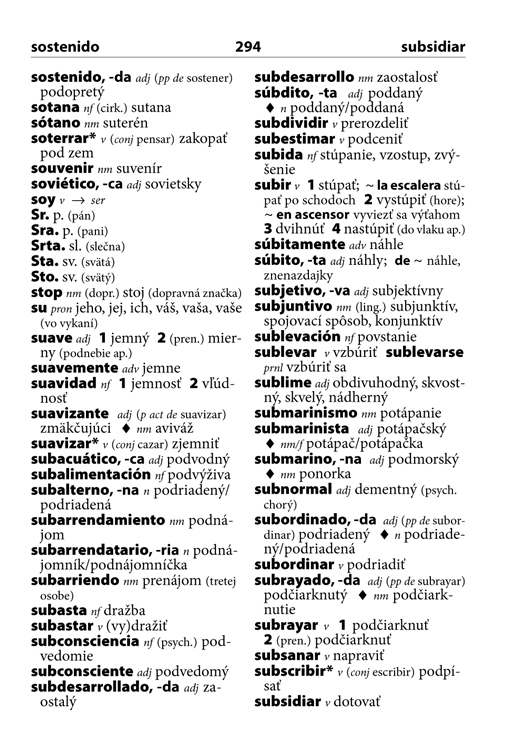 sostenido 294 subsidiar

sostenido, -da adj (pp de sostener) podopretý
sotana nf (cirk.) sutana
sótano nm suterén
soterrar* v (conj pensar) zakopať pod zem
souvenir nm suvenír
soviético, -ca adj sovietsky
soy v → ser
Sr. p. (pán)
Sra. p. (pani)
Srta. sl. (slečna)
Sta. sv. (svätá)
Sto. sv. (svätý)
stop nm (dopr.) stoj (dopravná značka)
su pron jeho, jej, ich, váš, vaša, vaše (vo vykaní)
suave adj 1 jemný 2 (pren.) mierny (podnebie ap.)
suavemente adv jemne
suavidad nf 1 jemnosť 2 vľúdnosť
suavizante adj (p act de suavizar) zmäkčujúci ♦ nm aviváž
suavizar* v (conj cazar) zjemniť
subacuático, -ca adj podvodný
subalimentación nf podvýživa
subalterno, -na n podriadený/podriadená
subarrendamiento nm podnájom
subarrendatario, -ria n podnájomník/podnájomníčka
subarriendo nm prenájom (tretej osobe)
subasta nf dražba
subastar v (vy)dražiť
subconsciencia nf (psych.) podvedomie
subconsciente adj podvedomý
subdesarrollado, -da adj zaostalý
subdesarrollo nm zaostalosť
súbdito, -ta adj poddaný ♦ n poddaný/poddaná
subdividir v prerozdeliť
subestimar v podceniť
subida nf stúpanie, vzostup, zvýšenie
subir v 1 stúpať; ~ la escalera stúpať po schodoch 2 vystúpiť (hore); ~ en ascensor vyviezť sa výťahom 3 dvihnúť 4 nastúpiť (do vlaku ap.)
súbitamente adv náhle
súbito, -ta adj náhly; de ~ náhle, znenazdajky
subjetivo, -va adj subjektívny
subjuntivo nm (ling.) subjunktív, spojovací spôsob, konjunktív
sublevación nf povstanie
sublevar v vzbúriť sublevarse prnl vzbúriť sa
sublime adj obdivuhodný, skvostný, skvelý, nádherný
submarinismo nm potápanie
submarinista adj potápačský ♦ nm/f potápač/potápačka
submarino, -na adj podmorský ♦ nm ponorka
subnormal adj dementný (psych. chorý)
subordinado, -da adj (pp de subordinar) podriadený ♦ n podriadený/podriadená
subordinar v podriadiť
subrayado, -da adj (pp de subrayar) podčiarknutý ♦ nm podčiarknutie
subrayar v 1 podčiarknuť 2 (pren.) podčiarknuť
subsanar v napraviť
subscribir* v (conj escribir) podpísať
subsidiar v dotovať